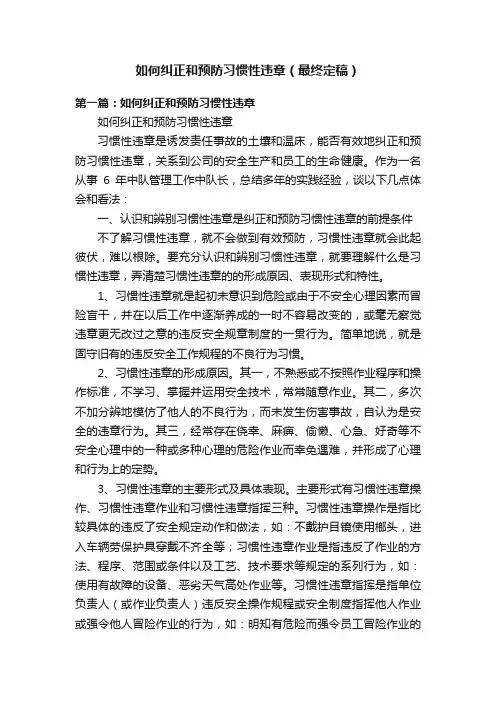 如何纠正和预防习惯性违章（最终定稿）

第一篇：如何纠正和预防习惯性违章

如何纠正和预防习惯性违章

习惯性违章是诱发责任事故的土壤和温床，能否有效地纠正和预防习惯性违章，关系到公司的安全生产和员工的生命健康。作为一名从事 6 年中队管理工作中队长，总结多年的实践经验，谈以下几点体会和看法：

一、认识和辨别习惯性违章是纠正和预防习惯性违章的前提条件

不了解习惯性违章，就不会做到有效预防，习惯性违章就会此起彼伏，难以根除。要充分认识和辨别习惯性违章，就要理解什么是习惯性违章，弄清楚习惯性违章的的形成原因、表现形式和特性。

1、习惯性违章就是起初未意识到危险或由于不安全心理因素而冒险盲干，并在以后工作中逐渐养成的一时不容易改变的，或毫无察觉违章更无改过之意的违反安全规章制度的一贯行为。简单地说，就是固守旧有的违反安全工作规程的不良行为习惯。

2、习惯性违章的形成原因。其一，不熟悉或不按照作业程序和操作标准，不学习、掌握并运用安全技术，常常随意作业。其二，多次不加分辨地模仿了他人的不良行为，而未发生伤害事故，自认为是安全的违章行为。其三，经常存在侥幸、麻痹、偷懒、心急、好奇等不安全心理中的一种或多种心理的危险作业而幸免遇难，并形成了心理和行为上的定势。

3、习惯性违章的主要形式及具体表现。主要形式有习惯性违章操作、习惯性违章作业和习惯性违章指挥三种。习惯性违章操作是指比较具体的违反了安全规定动作和做法，如：不戴护目镜使用榔头，进入车辆劳保护具穿戴不齐全等；习惯性违章作业是指违反了作业的方法、程序、范围或条件以及工艺、技术要求等规定的系列行为，如：使用有故障的设备、恶劣天气高处作业等。习惯性违章指挥是指单位负责人（或作业负责人）违反安全操作规程或安全制度指挥他人作业或强令他人冒险作业的行为，如：明知有危险而强令员工冒险作业的